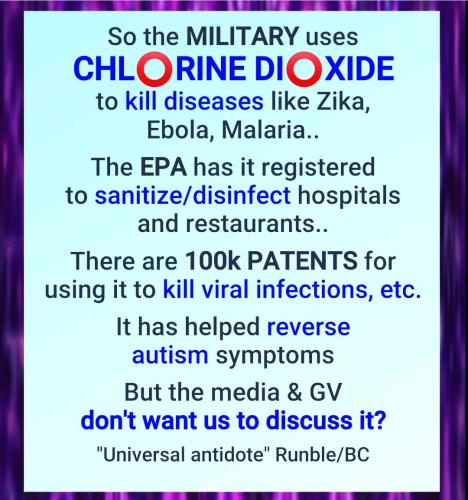 So the MILITARY uses CHLORINE DIOXIDE to kill diseases like Zika, Ebola, Malaria..

The EPA has it registered to sanitize/disinfect hospitals and restaurants..

There are 100k PATENTS for using it to kill viral infections, etc.

It has helped reverse autism symptoms

But the media & GV don't want us to discuss it?

"Universal antidote" Runble/BC